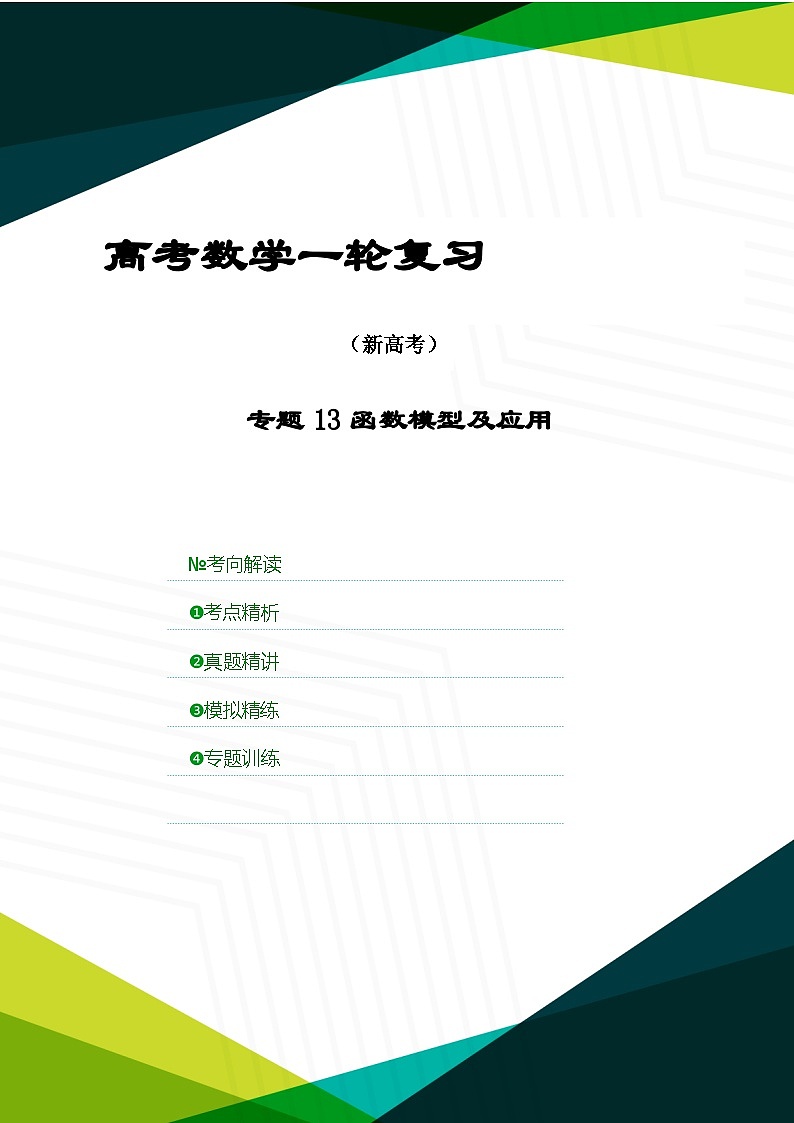 高考数学一轮复习

（新高考）

专题 13 函数模型及应用

№考向解读

❶考点精析

❷真题精讲

❸模拟精练

❹专题训练